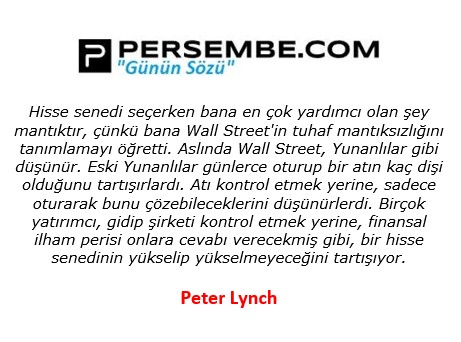 P PERSEMBE.COM
"Günün Sözü"

Hisse senedi seçerken bana en çok yardımcı olan şey mantıktır, çünkü bana Wall Street'in tuhaf mantıksızlığını tanımlamayı öğretti. Aslında Wall Street, Yunanlılar gibi düşünür. Eski Yunanlılar günlerce oturup bir atın kaç dişi olduğunu tartışırlardı. Atı kontrol etmek yerine, sadece oturarak bunu çözebileceklerini düşünürlerdi. Birçok yatırımcı, gidip şirketi kontrol etmek yerine, finansal ilham perisi onlara cevabı verecekmiş gibi, bir hisse senedinin yükselip yükselmeyeceğini tartışıyor.

Peter Lynch